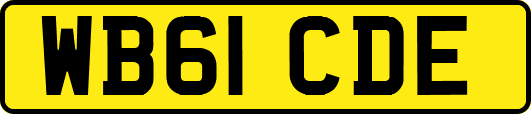 WB61 CDE